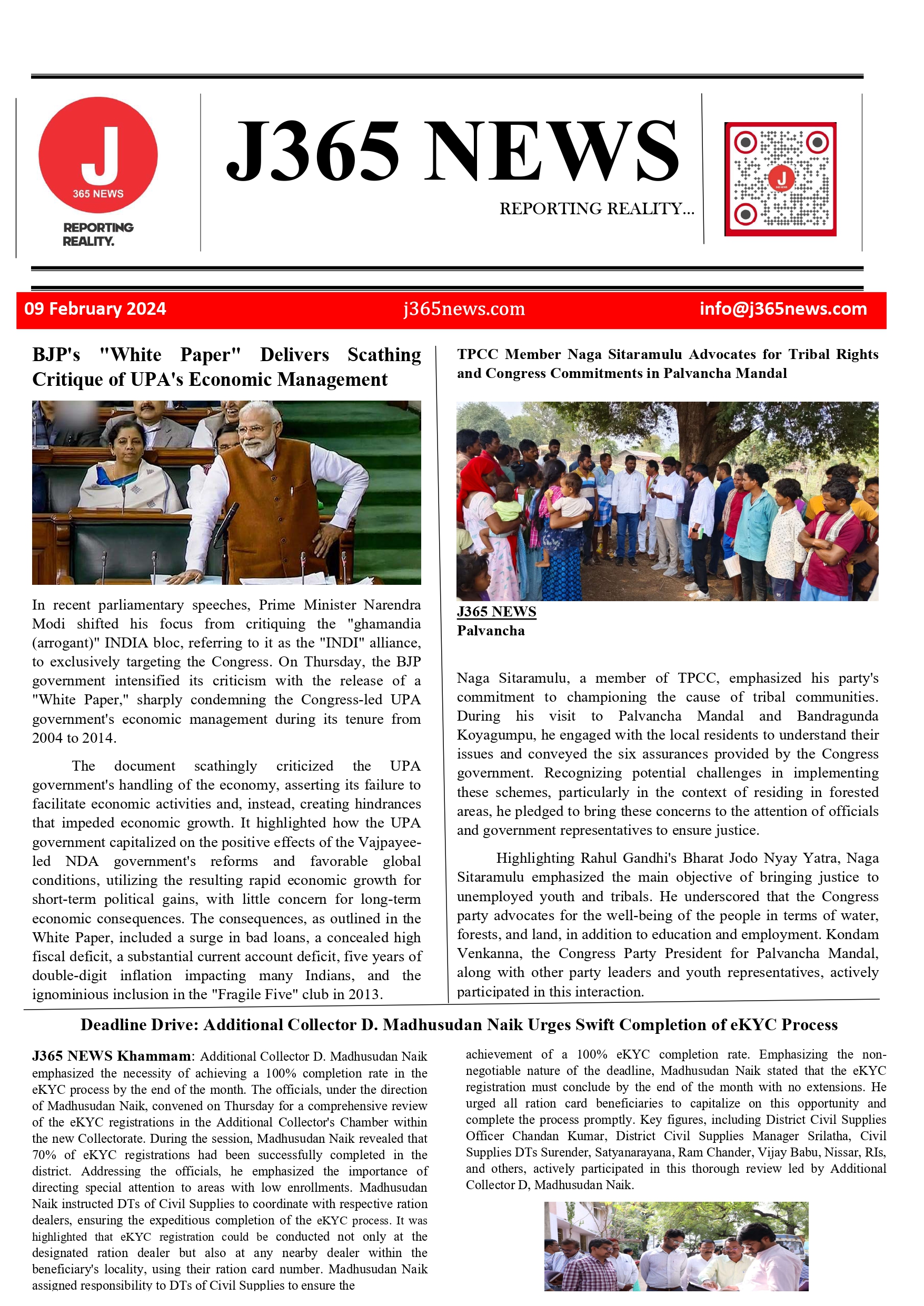 J
365 NEWS
REPORTING REALITY.

J365 NEWS

REPORTING REALITY...

09 February 2024 j365news.com info@j365news.com

BJP's "White Paper" Delivers Scathing Critique of UPA's Economic Management

In recent parliamentary speeches, Prime Minister Narendra Modi shifted his focus from critiquing the "ghamandia (arrogant)" INDIA bloc, referring to it as the "INDI" alliance, to exclusively targeting the Congress. On Thursday, the BJP government intensified its criticism with the release of a "White Paper," sharply condemning the Congress-led UPA government's economic management during its tenure from 2004 to 2014.

The document scathingly criticized the UPA government's handling of the economy, asserting its failure to facilitate economic activities and, instead, creating hindrances that impeded economic growth. It highlighted how the UPA government capitalized on the positive effects of the Vajpayee-led NDA government's reforms and favorable global conditions, utilizing the resulting rapid economic growth for short-term political gains, with little concern for long-term economic consequences. The consequences, as outlined in the White Paper, included a surge in bad loans, a concealed high fiscal deficit, a substantial current account deficit, five years of double-digit inflation impacting many Indians, and the ignominious inclusion in the "Fragile Five" club in 2013.

TPCC Member Naga Sitaramulu Advocates for Tribal Rights and Congress Commitments in Palvancha Mandal

J365 NEWS
Palvancha

Naga Sitaramulu, a member of TPCC, emphasized his party's commitment to championing the cause of tribal communities. During his visit to Palvancha Mandal and Bandragunda Koyagumpu, he engaged with the local residents to understand their issues and conveyed the six assurances provided by the Congress government. Recognizing potential challenges in implementing these schemes, particularly in the context of residing in forested areas, he pledged to bring these concerns to the attention of officials and government representatives to ensure justice.

Highlighting Rahul Gandhi's Bharat Jodo Nyay Yatra, Naga Sitaramulu emphasized the main objective of bringing justice to unemployed youth and tribals. He underscored that the Congress party advocates for the well-being of the people in terms of water, forests, and land, in addition to education and employment. Kondam Venkanna, the Congress Party President for Palvancha Mandal, along with other party leaders and youth representatives, actively participated in this interaction.

Deadline Drive: Additional Collector D. Madhusudan Naik Urges Swift Completion of eKYC Process

J365 NEWS Khammam: Additional Collector D. Madhusudan Naik emphasized the necessity of achieving a 100% completion rate in the eKYC process by the end of the month. The officials, under the direction of Madhusudan Naik, convened on Thursday for a comprehensive review of the eKYC registrations in the Additional Collector's Chamber within the new Collectorate. During the session, Madhusudan Naik revealed that 70% of eKYC registrations had been successfully completed in the district. Addressing the officials, he emphasized the importance of directing special attention to areas with low enrollments. Madhusudan Naik instructed DTs of Civil Supplies to coordinate with respective ration dealers, ensuring the expeditious completion of the eKYC process. It was highlighted that eKYC registration could be conducted not only at the designated ration dealer but also at any nearby dealer within the beneficiary's locality, using their ration card number. Madhusudan Naik assigned responsibility to DTs of Civil Supplies to ensure the achievement of a 100% eKYC completion rate. Emphasizing the non-negotiable nature of the deadline, Madhusudan Naik stated that the eKYC registration must conclude by the end of the month with no extensions. He urged all ration card beneficiaries to capitalize on this opportunity and complete the process promptly. Key figures, including District Civil Supplies Officer Chandan Kumar, District Civil Supplies Manager Srilatha, Civil Supplies DTs Surender, Satyanarayana, Ram Chander, Vijay Babu, Nissar, RIs, and others, actively participated in this thorough review led by Additional Collector D, Madhusudan Naik.